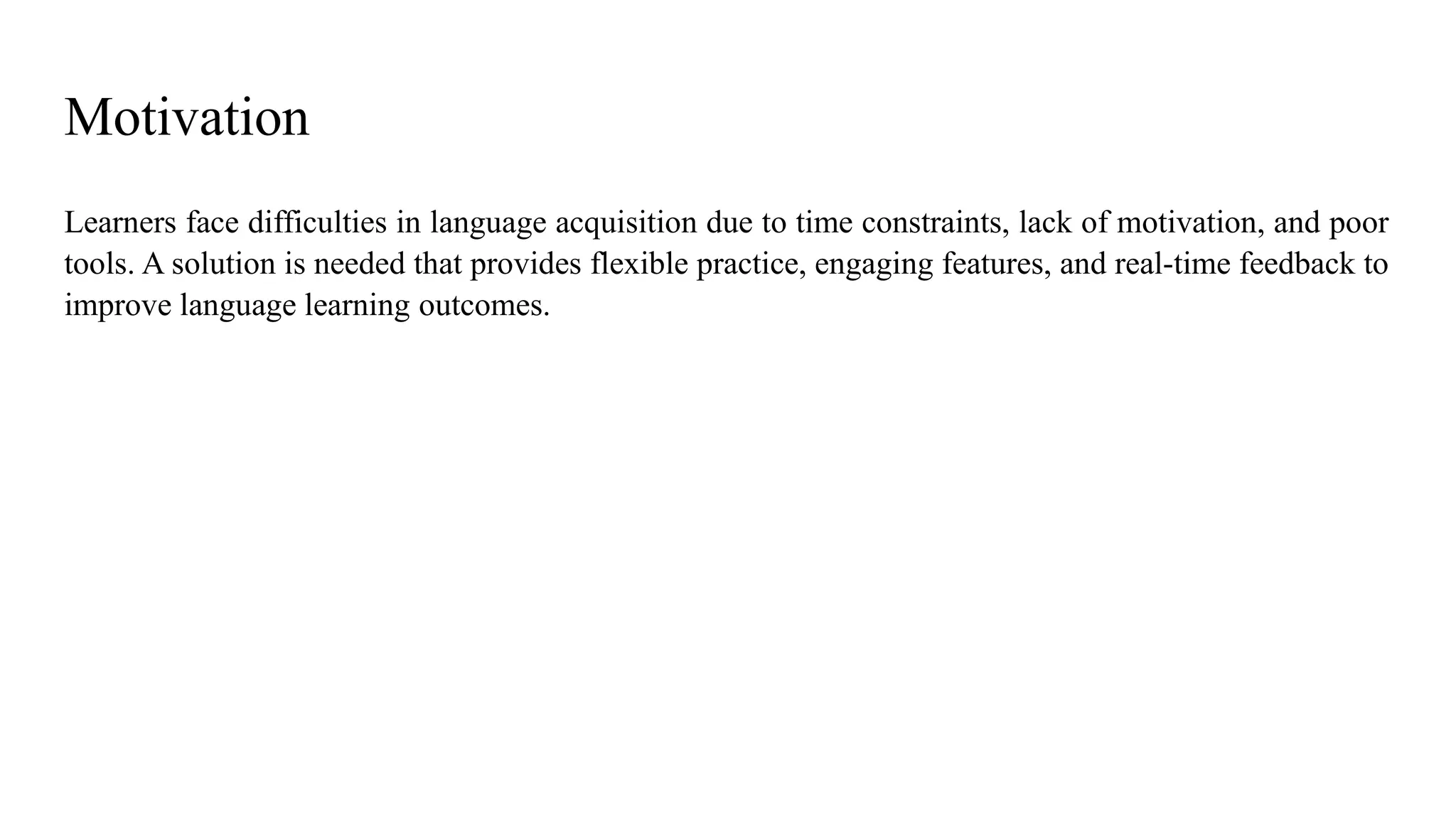 Motivation

Learners face difficulties in language acquisition due to time constraints, lack of motivation, and poor tools. A solution is needed that provides flexible practice, engaging features, and real-time feedback to improve language learning outcomes.